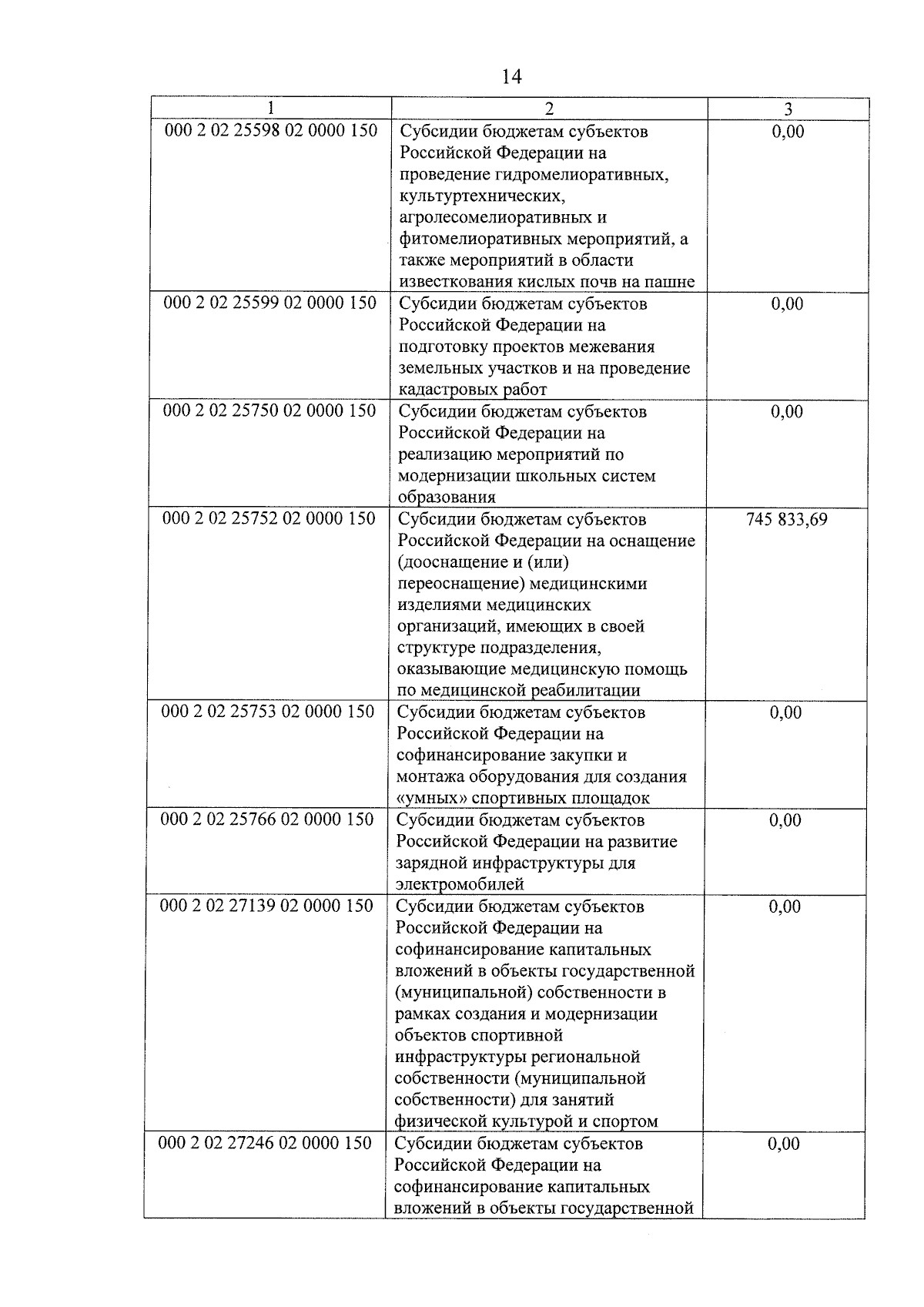 14

| 1 | 2 | 3 |
|---|---|---|
| 000 2 02 25598 02 0000 150 | Субсидии бюджетам субъектов Российской Федерации на проведение гидромелиоративных, культуртехнических, агролесомелиоративных и фитомелиоративных мероприятий, а также мероприятий в области известкования кислых почв на пашне | 0,00 |
| 000 2 02 25599 02 0000 150 | Субсидии бюджетам субъектов Российской Федерации на подготовку проектов межевания земельных участков и на проведение кадастровых работ | 0,00 |
| 000 2 02 25750 02 0000 150 | Субсидии бюджетам субъектов Российской Федерации на реализацию мероприятий по модернизации школьных систем образования | 0,00 |
| 000 2 02 25752 02 0000 150 | Субсидии бюджетам субъектов Российской Федерации на оснащение (дооснащение и (или) переоснащение) медицинскими изделиями медицинских организаций, имеющих в своей структуре подразделения, оказывающие медицинскую помощь по медицинской реабилитации | 745 833,69 |
| 000 2 02 25753 02 0000 150 | Субсидии бюджетам субъектов Российской Федерации на софинансирование закупки и монтажа оборудования для создания «умных» спортивных площадок | 0,00 |
| 000 2 02 25766 02 0000 150 | Субсидии бюджетам субъектов Российской Федерации на развитие зарядной инфраструктуры для электромобилей | 0,00 |
| 000 2 02 27139 02 0000 150 | Субсидии бюджетам субъектов Российской Федерации на софинансирование капитальных вложений в объекты государственной (муниципальной) собственности в рамках создания и модернизации объектов спортивной инфраструктуры региональной собственности (муниципальной собственности) для занятий физической культурой и спортом | 0,00 |
| 000 2 02 27246 02 0000 150 | Субсидии бюджетам субъектов Российской Федерации на софинансирование капитальных вложений в объекты государственной | 0,00 |